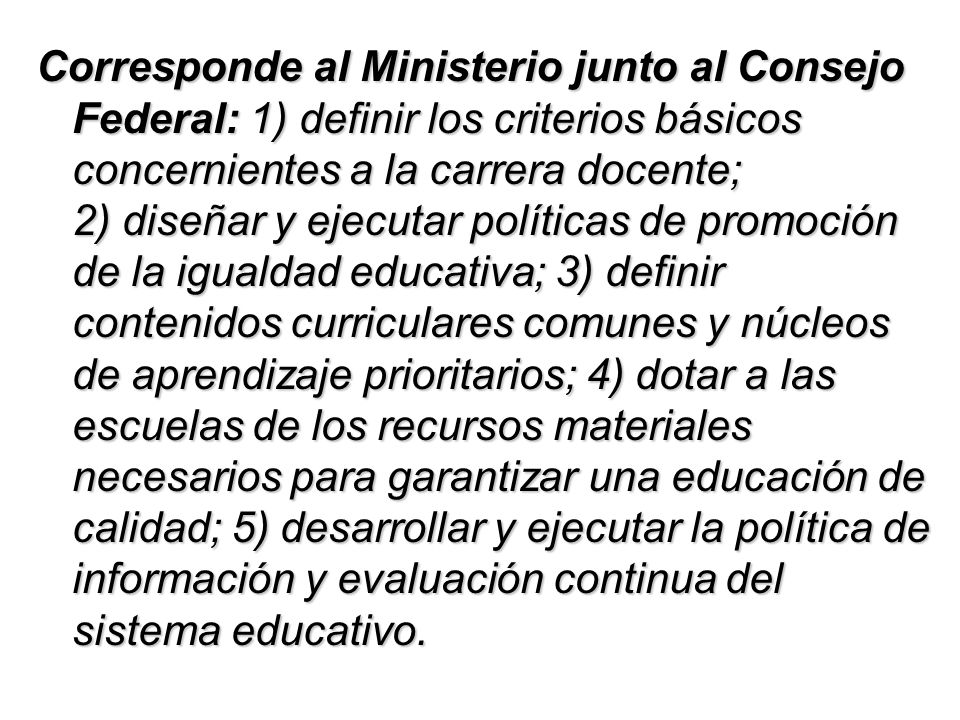 Corresponde al Ministerio junto al Consejo Federal: 1) definir los criterios básicos concernientes a la carrera docente; 2) diseñar y ejecutar políticas de promoción de la igualdad educativa; 3) definir contenidos curriculares comunes y núcleos de aprendizaje prioritarios; 4) dotar a las escuelas de los recursos materiales necesarios para garantizar una educación de calidad; 5) desarrollar y ejecutar la política de información y evaluación continua del sistema educativo.